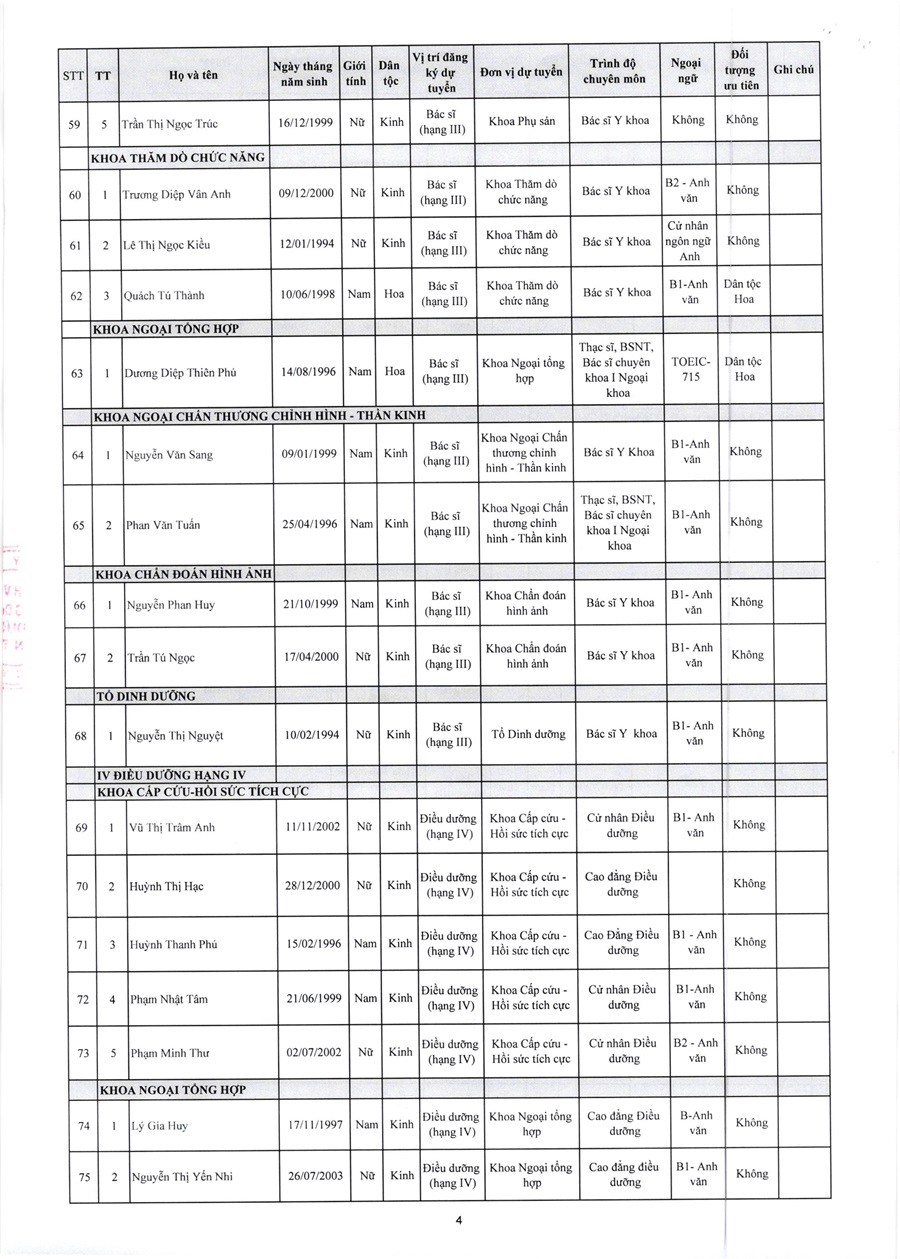 | STT | TT | Họ và tên | Ngày tháng năm sinh | Giới tính | Dân tộc | Vị trí đăng ký dự tuyển | Đơn vị dự tuyển | Trình độ chuyên môn | Ngoại ngữ | Đối tượng ưu tiên | Ghi chú |
|---|---|---|---|---|---|---|---|---|---|---|---|
| 59 | 5 | Trần Thị Ngọc Trúc | 16/12/1999 | Nữ | Kinh | Bác sĩ (hạng III) | Khoa Phụ sản | Bác sĩ Y khoa | Không | Không | |
| | KHOA THĂM DÒ CHỨC NĂNG | | | | | | | | | | |
| 60 | 1 | Trương Diệp Vân Anh | 09/12/2000 | Nữ | Kinh | Bác sĩ (hạng III) | Khoa Thăm dò chức năng | Bác sĩ Y khoa | B2 - Anh văn | Không | |
| 61 | 2 | Lê Thị Ngọc Kiều | 12/01/1994 | Nữ | Kinh | Bác sĩ (hạng III) | Khoa Thăm dò chức năng | Bác sĩ Y khoa | Cử nhân ngôn ngữ Anh | Không | |
| 62 | 3 | Quách Tú Thành | 10/06/1998 | Nam | Hoa | Bác sĩ (hạng III) | Khoa Thăm dò chức năng | Bác sĩ Y khoa | B1-Anh văn | Dân tộc Hoa | |
| | KHOA NGOẠI TỔNG HỢP | | | | | | | | | | |
| 63 | 1 | Dương Diệp Thiên Phú | 14/08/1996 | Nam | Hoa | Bác sĩ (hạng III) | Khoa Ngoại tổng hợp | Thạc sĩ, BSNT, Bác sĩ chuyên khoa I Ngoại khoa | TOEIC-715 | Dân tộc Hoa | |
| | KHOA NGOẠI CHẤN THƯƠNG CHỈNH HÌNH - THẦN KINH | | | | | | | | | | |
| 64 | 1 | Nguyễn Văn Sang | 09/01/1999 | Nam | Kinh | Bác sĩ (hạng III) | Khoa Ngoại Chấn thương chỉnh hình - Thần kinh | Bác sĩ Y Khoa | B1-Anh văn | Không | |
| 65 | 2 | Phan Văn Tuấn | 25/04/1996 | Nam | Kinh | Bác sĩ (hạng III) | Khoa Ngoại Chấn thương chỉnh hình - Thần kinh | Thạc sĩ, BSNT, Bác sĩ chuyên khoa I Ngoại khoa | B1-Anh văn | Không | |
| | KHOA CHẨN ĐOÁN HÌNH ẢNH | | | | | | | | | | |
| 66 | 1 | Nguyễn Phan Huy | 21/10/1999 | Nam | Kinh | Bác sĩ (hạng III) | Khoa Chẩn đoán hình ảnh | Bác sĩ Y khoa | B1- Anh văn | Không | |
| 67 | 2 | Trần Tú Ngọc | 17/04/2000 | Nữ | Kinh | Bác sĩ (hạng III) | Khoa Chẩn đoán hình ảnh | Bác sĩ Y khoa | B1- Anh văn | Không | |
| | TỔ DINH DƯỠNG | | | | | | | | | | |
| 68 | 1 | Nguyễn Thị Nguyệt | 10/02/1994 | Nữ | Kinh | Bác sĩ (hạng III) | Tổ Dinh dưỡng | Bác sĩ Y khoa | B1- Anh văn | Không | |
| | IV ĐIỀU DƯỠNG HẠNG IV | | | | | | | | | | |
| | KHOA CẤP CỨU-HỒI SỨC TÍCH CỰC | | | | | | | | | | |
| 69 | 1 | Vũ Thị Trâm Anh | 11/11/2002 | Nữ | Kinh | Điều dưỡng (hạng IV) | Khoa Cấp cứu - Hồi sức tích cực | Cử nhân Điều dưỡng | B1- Anh văn | Không | |
| 70 | 2 | Huỳnh Thị Hạc | 28/12/2000 | Nữ | Kinh | Điều dưỡng (hạng IV) | Khoa Cấp cứu - Hồi sức tích cực | Cao đẳng Điều dưỡng | | Không | |
| 71 | 3 | Huỳnh Thanh Phú | 15/02/1996 | Nam | Kinh | Điều dưỡng (hạng IV) | Khoa Cấp cứu - Hồi sức tích cực | Cao Đẳng Điều dưỡng | B1 - Anh văn | Không | |
| 72 | 4 | Phạm Nhật Tâm | 21/06/1999 | Nam | Kinh | Điều dưỡng (hạng IV) | Khoa Cấp cứu - Hồi sức tích cực | Cử nhân Điều dưỡng | B1-Anh văn | Không | |
| 73 | 5 | Phạm Minh Thư | 02/07/2002 | Nữ | Kinh | Điều dưỡng (hạng IV) | Khoa Cấp cứu - Hồi sức tích cực | Cử nhân Điều dưỡng | B2 - Anh văn | Không | |
| | KHOA NGOẠI TỔNG HỢP | | | | | | | | | | |
| 74 | 1 | Lý Gia Huy | 17/11/1997 | Nam | Kinh | Điều dưỡng (hạng IV) | Khoa Ngoại tổng hợp | Cao đẳng Điều dưỡng | B-Anh văn | Không | |
| 75 | 2 | Nguyễn Thị Yến Nhi | 26/07/2003 | Nữ | Kinh | Điều dưỡng (hạng IV) | Khoa Ngoại tổng hợp | Cao đẳng điều dưỡng | B1- Anh văn | Không | |

4